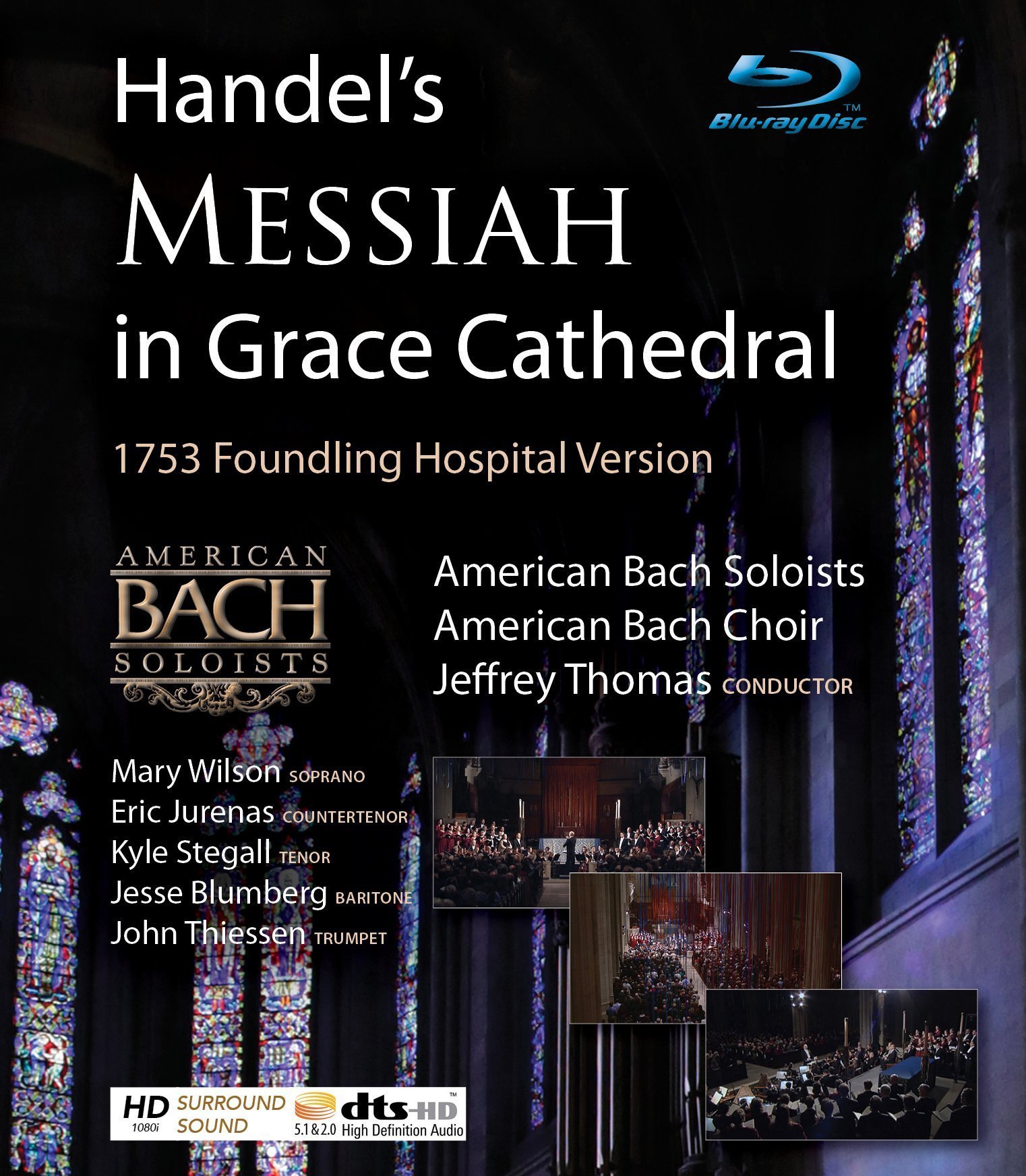 Handel's
MESSIAH
in Grace Cathedral

Blu-ray Disc™

1753 Foundling Hospital Version

AMERICAN
BACH
SOLOISTS

American Bach Soloists
American Bach Choir
Jeffrey Thomas CONDUCTOR

Mary Wilson SOPRANO
Eric Jurenas COUNTERTENOR
Kyle Stegall TENOR
Jesse Blumberg BARITONE
John Thiessen TRUMPET

HD 1080i SURROUND SOUND dts-HD™ 5.1 & 2.0 High Definition Audio